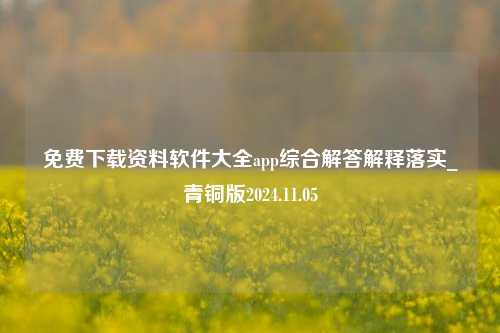 免费下载资料软件大全app综合解答解释落实_青铜版2024.11.05